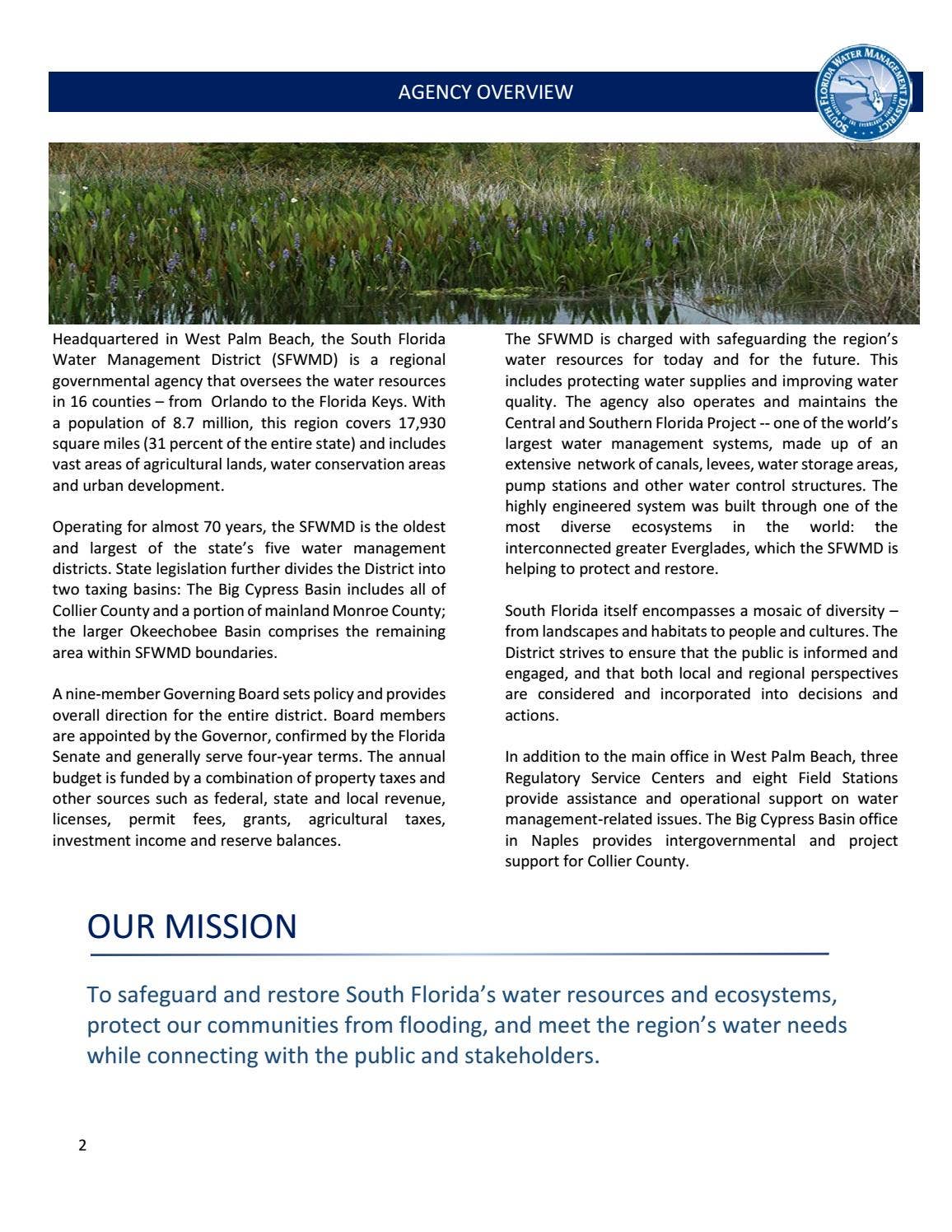 AGENCY OVERVIEW

SOUTH FLORIDA WATER MANAGEMENT DISTRICT

Headquartered in West Palm Beach, the South Florida Water Management District (SFWMD) is a regional governmental agency that oversees the water resources in 16 counties – from Orlando to the Florida Keys. With a population of 8.7 million, this region covers 17,930 square miles (31 percent of the entire state) and includes vast areas of agricultural lands, water conservation areas and urban development.

Operating for almost 70 years, the SFWMD is the oldest and largest of the state's five water management districts. State legislation further divides the District into two taxing basins: The Big Cypress Basin includes all of Collier County and a portion of mainland Monroe County; the larger Okeechobee Basin comprises the remaining area within SFWMD boundaries.

A nine-member Governing Board sets policy and provides overall direction for the entire district. Board members are appointed by the Governor, confirmed by the Florida Senate and generally serve four-year terms. The annual budget is funded by a combination of property taxes and other sources such as federal, state and local revenue, licenses, permit fees, grants, agricultural taxes, investment income and reserve balances.

The SFWMD is charged with safeguarding the region's water resources for today and for the future. This includes protecting water supplies and improving water quality. The agency also operates and maintains the Central and Southern Florida Project -- one of the world's largest water management systems, made up of an extensive network of canals, levees, water storage areas, pump stations and other water control structures. The highly engineered system was built through one of the most diverse ecosystems in the world: the interconnected greater Everglades, which the SFWMD is helping to protect and restore.

South Florida itself encompasses a mosaic of diversity – from landscapes and habitats to people and cultures. The District strives to ensure that the public is informed and engaged, and that both local and regional perspectives are considered and incorporated into decisions and actions.

In addition to the main office in West Palm Beach, three Regulatory Service Centers and eight Field Stations provide assistance and operational support on water management-related issues. The Big Cypress Basin office in Naples provides intergovernmental and project support for Collier County.

OUR MISSION

To safeguard and restore South Florida's water resources and ecosystems, protect our communities from flooding, and meet the region's water needs while connecting with the public and stakeholders.

2